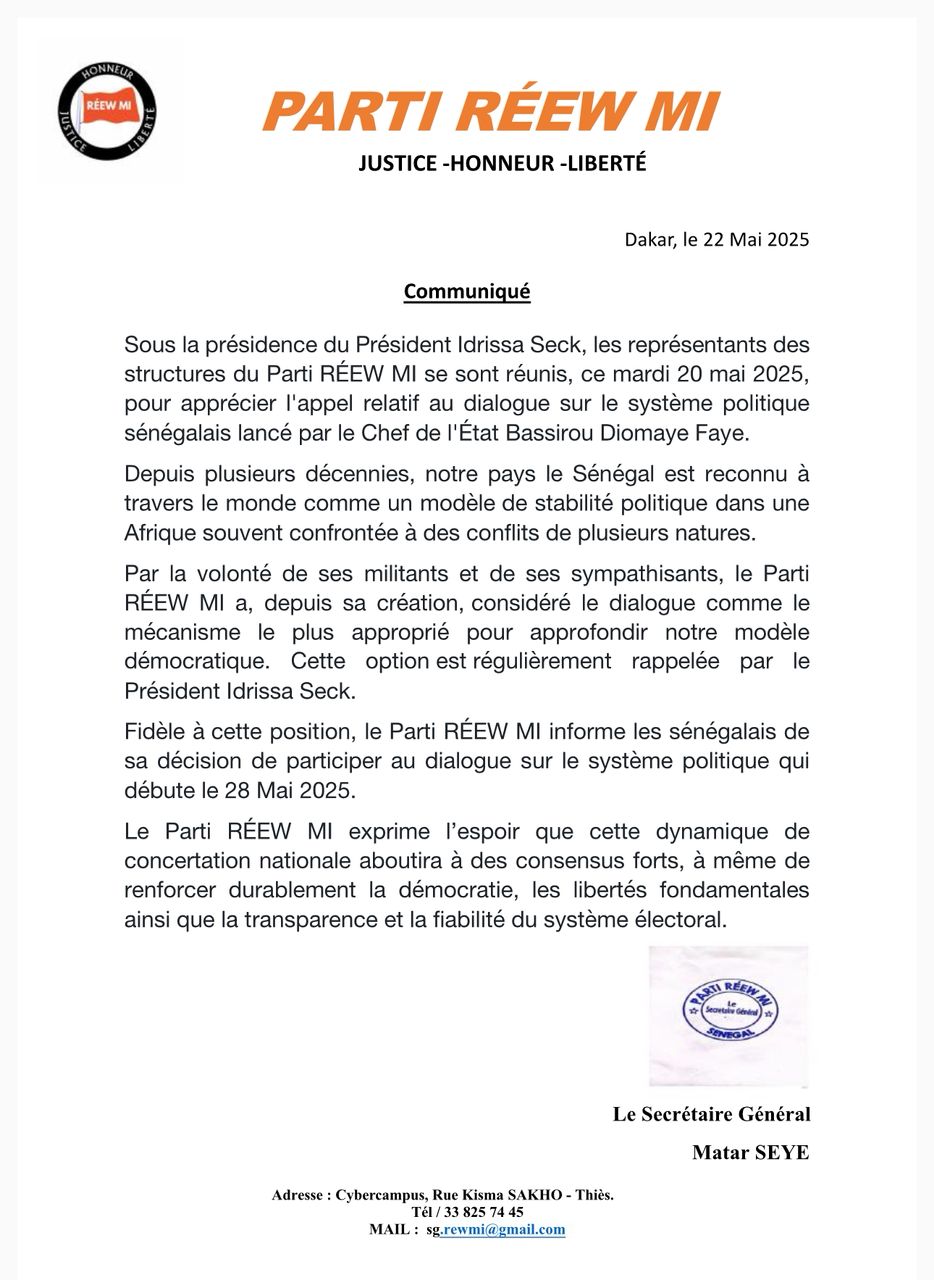 HONNEUR
RÉEW MI
JUSTICE LIBERTÉ

PARTI RÉEW MI

JUSTICE -HONNEUR -LIBERTÉ

Dakar, le 22 Mai 2025

Communiqué

Sous la présidence du Président Idrissa Seck, les représentants des structures du Parti RÉEW MI se sont réunis, ce mardi 20 mai 2025, pour apprécier l'appel relatif au dialogue sur le système politique sénégalais lancé par le Chef de l'État Bassirou Diomaye Faye.

Depuis plusieurs décennies, notre pays le Sénégal est reconnu à travers le monde comme un modèle de stabilité politique dans une Afrique souvent confrontée à des conflits de plusieurs natures.

Par la volonté de ses militants et de ses sympathisants, le Parti RÉEW MI a, depuis sa création, considéré le dialogue comme le mécanisme le plus approprié pour approfondir notre modèle démocratique. Cette option est régulièrement rappelée par le Président Idrissa Seck.

Fidèle à cette position, le Parti RÉEW MI informe les sénégalais de sa décision de participer au dialogue sur le système politique qui débute le 28 Mai 2025.

Le Parti RÉEW MI exprime l'espoir que cette dynamique de concertation nationale aboutira à des consensus forts, à même de renforcer durablement la démocratie, les libertés fondamentales ainsi que la transparence et la fiabilité du système électoral.

PARTI RÉEW MI
Le Secrétaire Général
SENEGAL

Le Secrétaire Général

Matar SEYE

Adresse : Cybercampus, Rue Kisma SAKHO - Thiès.
Tél / 33 825 74 45
MAIL : sg.rewmi@gmail.com